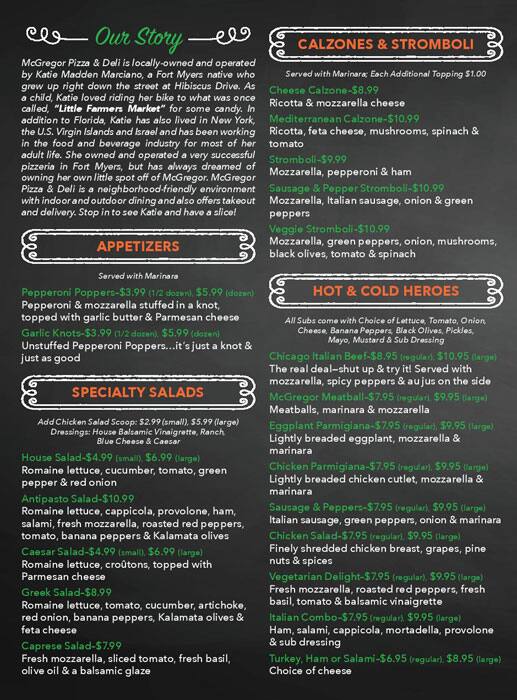 Our Story

McGregor Pizza & Deli is locally-owned and operated by Katie Madden Marciano, a Fort Myers native who grew up right down the street at Hibiscus Drive. As a child, Katie loved riding her bike to what was once called, "Little Farmers Market" for some candy. In addition to Florida, Katie has also lived in New York, the U.S. Virgin Islands and Israel and has been working in the food and beverage industry for most of her adult life. She owned and operated a very successful pizzeria in Fort Myers, but has always dreamed of owning her own little spot off of McGregor. McGregor Pizza & Deli is a neighborhood-friendly environment with indoor and outdoor dining and also offers takeout and delivery. Stop in to see Katie and have a slice!

APPETIZERS

Served with Marinara

Pepperoni Poppers-$3.99 (1/2 dozen), $5.99 (dozen)
Pepperoni & mozzarella stuffed in a knot, topped with garlic butter & Parmesan cheese

Garlic Knots-$3.99 (1/2 dozen), $5.99 (dozen)
Unstuffed Pepperoni Poppers...it's just a knot & just as good

SPECIALTY SALADS

Add Chicken Salad Scoop: $2.99 (small), $5.99 (large)
Dressings: House Balsamic Vinaigrette, Ranch, Blue Cheese & Caesar

House Salad-$4.99 (small), $6.99 (large)
Romaine lettuce, cucumber, tomato, green pepper & red onion

Antipasto Salad-$10.99
Romaine lettuce, cappicola, provolone, ham, salami, fresh mozzarella, roasted red peppers, tomato, banana peppers & Kalamata olives

Caesar Salad-$4.99 (small), $6.99 (large)
Romaine lettuce, croûtons, topped with Parmesan cheese

Greek Salad-$8.99
Romaine lettuce, tomato, cucumber, artichoke, red onion, banana peppers, Kalamata olives & feta cheese

Caprese Salad-$7.99
Fresh mozzarella, sliced tomato, fresh basil, olive oil & a balsamic glaze

CALZONES & STROMBOLI

Served with Marinara; Each Additional Topping $1.00

Cheese Calzone-$8.99
Ricotta & mozzarella cheese

Mediterranean Calzone-$10.99
Ricotta, feta cheese, mushrooms, spinach & tomato

Stromboli-$9.99
Mozzarella, pepperoni & ham

Sausage & Pepper Stromboli-$10.99
Mozzarella, Italian sausage, onion & green peppers

Veggie Stromboli-$10.99
Mozzarella, green peppers, onion, mushrooms, black olives, tomato & spinach

HOT & COLD HEROES

All Subs come with Choice of Lettuce, Tomato, Onion, Cheese, Banana Peppers, Black Olives, Pickles, Mayo, Mustard & Sub Dressing

Chicago Italian Beef-$8.95 (regular), $10.95 (large)
The real deal–shut up & try it! Served with mozzarella, spicy peppers & au jus on the side

McGregor Meatball-$7.95 (regular), $9.95 (large)
Meatballs, marinara & mozzarella

Eggplant Parmigiana-$7.95 (regular), $9.95 (large)
Lightly breaded eggplant, mozzarella & marinara

Chicken Parmigiana-$7.95 (regular), $9.95 (large)
Lightly breaded chicken cutlet, mozzarella & marinara

Sausage & Peppers-$7.95 (regular), $9.95 (large)
Italian sausage, green peppers, onion & marinara

Chicken Salad-$7.95 (regular), $9.95 (large)
Finely shredded chicken breast, grapes, pine nuts & spices

Vegetarian Delight-$7.95 (regular), $9.95 (large)
Fresh mozzarella, roasted red peppers, fresh basil, tomato & balsamic vinaigrette

Italian Combo-$7.95 (regular), $9.95 (large)
Ham, salami, cappicola, mortadella, provolone & sub dressing

Turkey, Ham or Salami-$6.95 (regular), $8.95 (large)
Choice of cheese